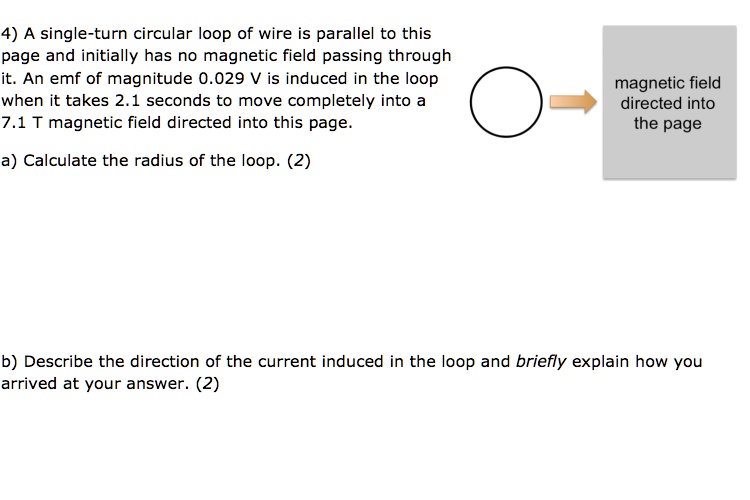 4) A single-turn circular loop of wire is parallel to this page and initially has no magnetic field passing through it. An emf of magnitude 0.029 V is induced in the loop when it takes 2.1 seconds to move completely into a 7.1 T magnetic field directed into this page.

magnetic field directed into the page

a) Calculate the radius of the loop. (2)

b) Describe the direction of the current induced in the loop and briefly explain how you arrived at your answer. (2)